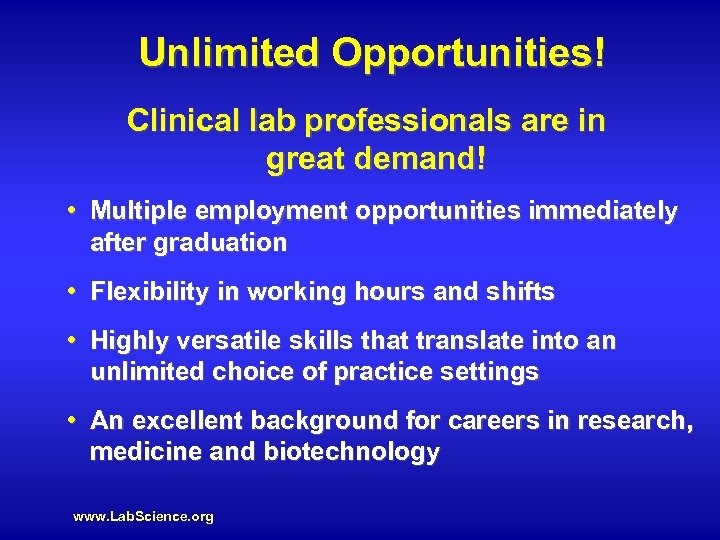 Unlimited Opportunities!

Clinical lab professionals are in great demand!

• Multiple employment opportunities immediately after graduation

• Flexibility in working hours and shifts

• Highly versatile skills that translate into an unlimited choice of practice settings

• An excellent background for careers in research, medicine and biotechnology

www.LabScience.org